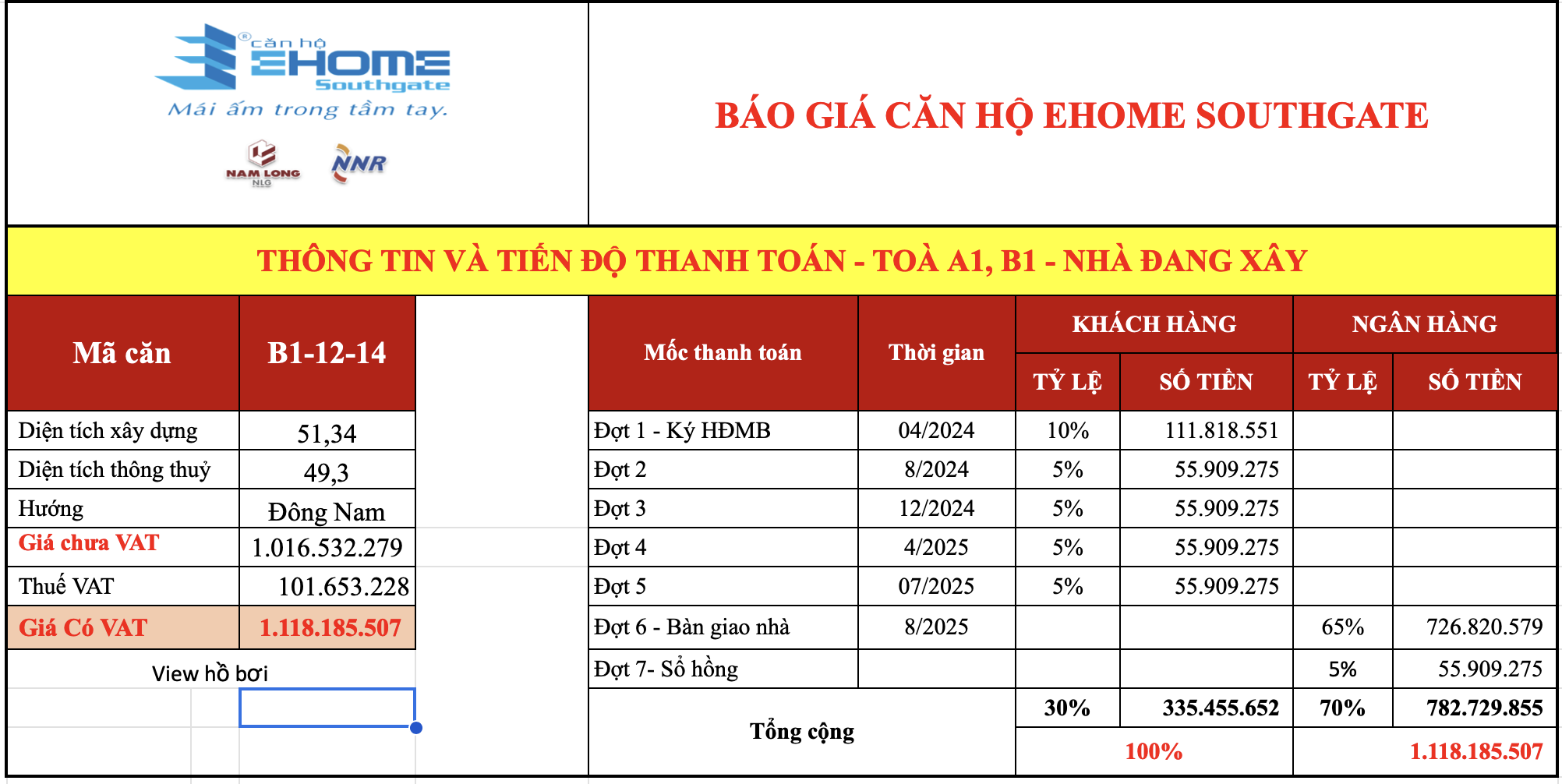 căn hộ EHOME Southgate
Mái ấm trong tầm tay.
NAM LONG NLG
NNR

BÁO GIÁ CĂN HỘ EHOME SOUTHGATE

THÔNG TIN VÀ TIẾN ĐỘ THANH TOÁN - TOÀ A1, B1 - NHÀ ĐANG XÂY

| Mã căn | B1-12-14 |
|---|---|
| Diện tích xây dựng | 51,34 |
| Diện tích thông thuỷ | 49,3 |
| Hướng | Đông Nam |
| Giá chưa VAT | 1.016.532.279 |
| Thuế VAT | 101.653.228 |
| Giá Có VAT | 1.118.185.507 |

View hồ bơi

| Mốc thanh toán | Thời gian | KHÁCH HÀNG TỶ LỆ | KHÁCH HÀNG SỐ TIỀN | NGÂN HÀNG TỶ LỆ | NGÂN HÀNG SỐ TIỀN |
|---|---|---|---|---|---|
| Đợt 1 - Ký HĐMB | 04/2024 | 10% | 111.818.551 | | |
| Đợt 2 | 8/2024 | 5% | 55.909.275 | | |
| Đợt 3 | 12/2024 | 5% | 55.909.275 | | |
| Đợt 4 | 4/2025 | 5% | 55.909.275 | | |
| Đợt 5 | 07/2025 | 5% | 55.909.275 | | |
| Đợt 6 - Bàn giao nhà | 8/2025 | | | 65% | 726.820.579 |
| Đợt 7- Sổ hồng | | | | 5% | 55.909.275 |
| Tổng cộng | | 30% | 335.455.652 | 70% | 782.729.855 |
| | | 100% | | | 1.118.185.507 |